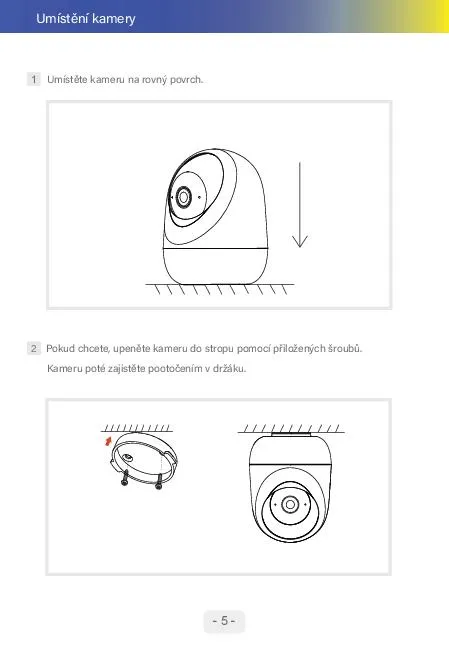 Umístění kamery

1 Umístěte kameru na rovný povrch.

2 Pokud chcete, upeněte kameru do stropu pomocí přiložených šroubů. Kameru poté zajistěte pootočením v držáku.

- 5 -